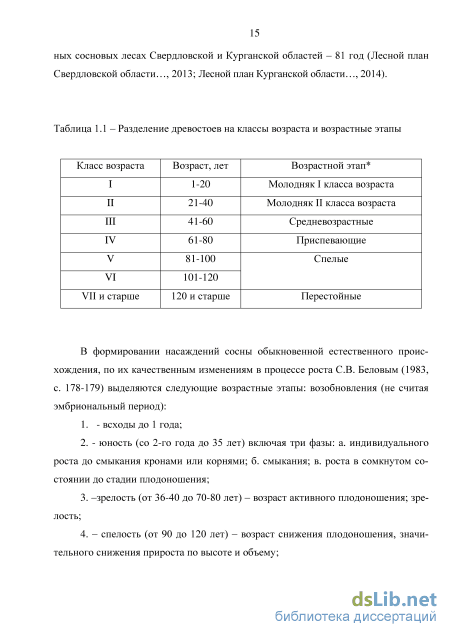 15

ных сосновых лесах Свердловской и Курганской областей – 81 год (Лесной план Свердловской области…, 2013; Лесной план Курганской области…, 2014).

Таблица 1.1 – Разделение древостоев на классы возраста и возрастные этапы

| Класс возраста | Возраст, лет | Возрастной этап* |
|---|---|---|
| I | 1-20 | Молодняк I класса возраста |
| II | 21-40 | Молодняк II класса возраста |
| III | 41-60 | Средневозрастные |
| IV | 61-80 | Приспевающие |
| V | 81-100 | Спелые |
| VI | 101-120 | |
| VII и старше | 120 и старше | Перестойные |

В формировании насаждений сосны обыкновенной естественного происхождения, по их качественным изменениям в процессе роста С.В. Беловым (1983, с. 178-179) выделяются следующие возрастные этапы: возобновления (не считая эмбриональный период):

1. - всходы до 1 года;

2. - юность (со 2-го года до 35 лет) включая три фазы: а. индивидуального роста до смыкания кронами или корнями; б. смыкания; в. роста в сомкнутом состоянии до стадии плодоношения;

3. –зрелость (от 36-40 до 70-80 лет) – возраст активного плодоношения; зрелость;

4. – спелость (от 90 до 120 лет) – возраст снижения плодоношения, значительного снижения прироста по высоте и объему;

dsLib.net
библиотека диссертаций